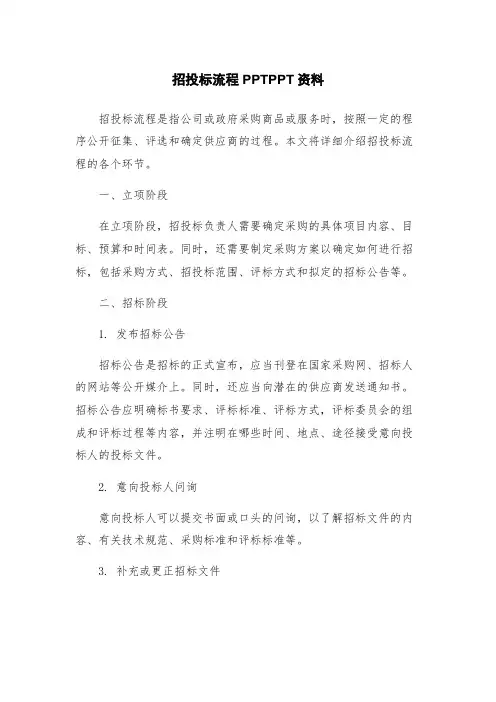 招投标流程 PPTPPT 资料

招投标流程是指公司或政府采购商品或服务时，按照一定的程序公开征集、评选和确定供应商的过程。本文将详细介绍招投标流程的各个环节。

一、立项阶段

在立项阶段，招投标负责人需要确定采购的具体项目内容、目标、预算和时间表。同时，还需要制定采购方案以确定如何进行招标，包括采购方式、招投标范围、评标方式和拟定的招标公告等。

二、招标阶段

1. 发布招标公告

招标公告是招标的正式宣布，应当刊登在国家采购网、招标人的网站等公开媒介上。同时，还应当向潜在的供应商发送通知书。招标公告应明确标书要求、评标标准、评标方式，评标委员会的组成和评标过程等内容，并注明在哪些时间、地点、途径接受意向投标人的投标文件。

2. 意向投标人问询

意向投标人可以提交书面或口头的问询，以了解招标文件的内容、有关技术规范、采购标准和评标标准等。

3. 补充或更正招标文件